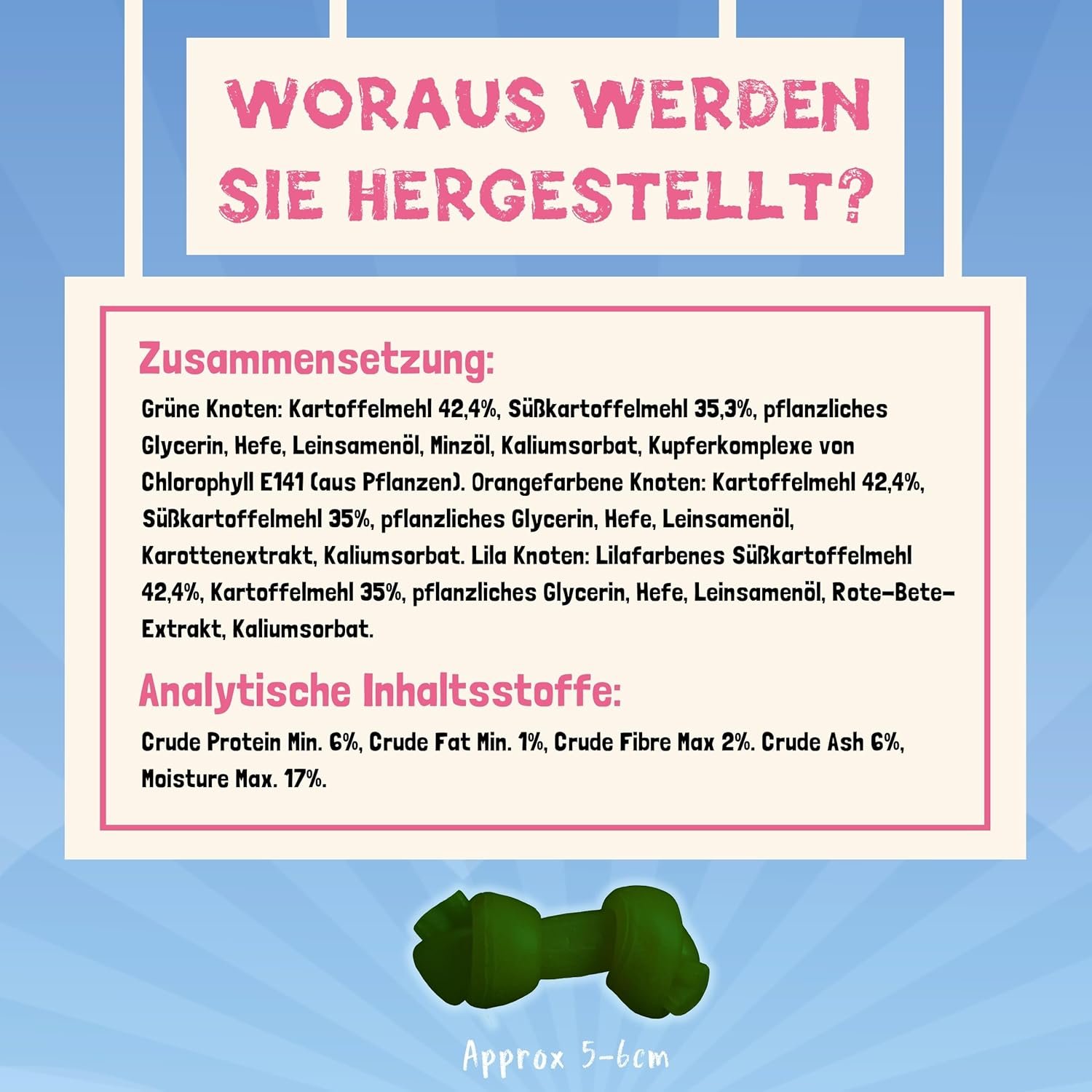 WORAUS WERDEN SIE HERGESTELLT?

Zusammensetzung:

Grüne Knoten: Kartoffelmehl 42,4%, Süßkartoffelmehl 35,3%, pflanzliches Glycerin, Hefe, Leinsamenöl, Minzöl, Kaliumsorbat, Kupferkomplexe von Chlorophyll E141 (aus Pflanzen). Orangefarbene Knoten: Kartoffelmehl 42,4%, Süßkartoffelmehl 35%, pflanzliches Glycerin, Hefe, Leinsamenöl, Karottenextrakt, Kaliumsorbat. Lila Knoten: Lilafarbenes Süßkartoffelmehl 42,4%, Kartoffelmehl 35%, pflanzliches Glycerin, Hefe, Leinsamenöl, Rote-Bete-Extrakt, Kaliumsorbat.

Analytische Inhaltsstoffe:

Crude Protein Min. 6%, Crude Fat Min. 1%, Crude Fibre Max 2%. Crude Ash 6%, Moisture Max. 17%.

Approx 5-6cm